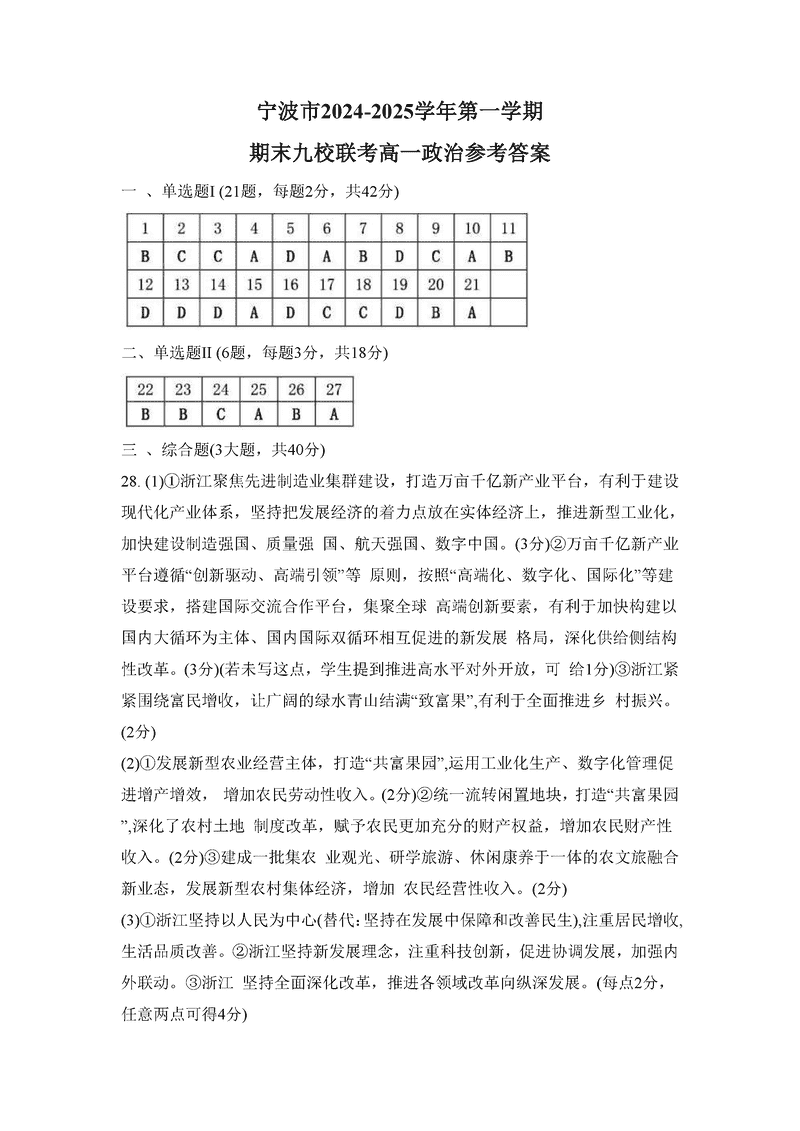 宁波市2024-2025学年第一学期

期末九校联考高一政治参考答案

一 、单选题I (21题，每题2分，共42分)

| 1 | 2 | 3 | 4 | 5 | 6 | 7 | 8 | 9 | 10 | 11 |
|---|---|---|---|---|---|---|---|---|---|---|
| B | C | C | A | D | A | B | D | C | A | B |
| 12 | 13 | 14 | 15 | 16 | 17 | 18 | 19 | 20 | 21 | |
| D | D | D | A | D | C | C | D | B | A | |

二、单选题II (6题，每题3分，共18分)

| 22 | 23 | 24 | 25 | 26 | 27 |
|---|---|---|---|---|---|
| B | B | C | A | B | A |

三 、综合题(3大题，共40分)

28. (1)①浙江聚焦先进制造业集群建设，打造万亩千亿新产业平台，有利于建设现代化产业体系，坚持把发展经济的着力点放在实体经济上，推进新型工业化，加快建设制造强国、质量强 国、航天强国、数字中国。(3分)②万亩千亿新产业平台遵循“创新驱动、高端引领”等 原则，按照“高端化、数字化、国际化”等建设要求，搭建国际交流合作平台，集聚全球 高端创新要素，有利于加快构建以国内大循环为主体、国内国际双循环相互促进的新发展 格局，深化供给侧结构性改革。(3分)(若未写这点，学生提到推进高水平对外开放，可 给1分)③浙江紧紧围绕富民增收，让广阔的绿水青山结满“致富果”,有利于全面推进乡 村振兴。(2分)

(2)①发展新型农业经营主体，打造“共富果园”,运用工业化生产、数字化管理促进增产增效， 增加农民劳动性收入。(2分)②统一流转闲置地块，打造“共富果园”,深化了农村土地 制度改革，赋予农民更加充分的财产权益，增加农民财产性收入。(2分)③建成一批集农 业观光、研学旅游、休闲康养于一体的农文旅融合新业态，发展新型农村集体经济，增加 农民经营性收入。(2分)

(3)①浙江坚持以人民为中心(替代:坚持在发展中保障和改善民生),注重居民增收,生活品质改善。②浙江坚持新发展理念，注重科技创新，促进协调发展，加强内外联动。③浙江 坚持全面深化改革，推进各领域改革向纵深发展。(每点2分，任意两点可得4分)